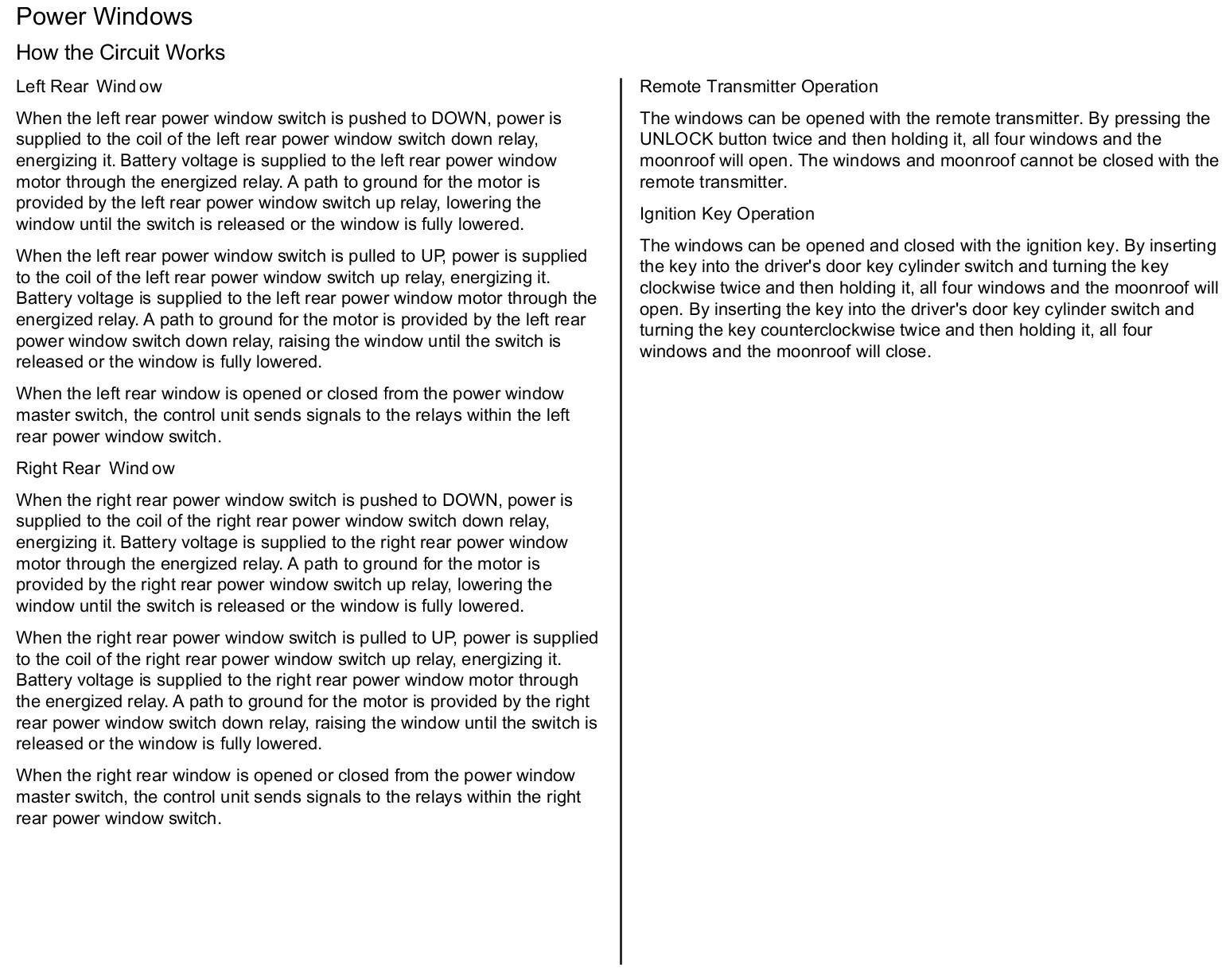 Power Windows

How the Circuit Works

Left Rear Window

When the left rear power window switch is pushed to DOWN, power is supplied to the coil of the left rear power window switch down relay, energizing it. Battery voltage is supplied to the left rear power window motor through the energized relay. A path to ground for the motor is provided by the left rear power window switch up relay, lowering the window until the switch is released or the window is fully lowered.

When the left rear power window switch is pulled to UP, power is supplied to the coil of the left rear power window switch up relay, energizing it. Battery voltage is supplied to the left rear power window motor through the energized relay. A path to ground for the motor is provided by the left rear power window switch down relay, raising the window until the switch is released or the window is fully lowered.

When the left rear window is opened or closed from the power window master switch, the control unit sends signals to the relays within the left rear power window switch.

Right Rear Window

When the right rear power window switch is pushed to DOWN, power is supplied to the coil of the right rear power window switch down relay, energizing it. Battery voltage is supplied to the right rear power window motor through the energized relay. A path to ground for the motor is provided by the right rear power window switch up relay, lowering the window until the switch is released or the window is fully lowered.

When the right rear power window switch is pulled to UP, power is supplied to the coil of the right rear power window switch up relay, energizing it. Battery voltage is supplied to the right rear power window motor through the energized relay. A path to ground for the motor is provided by the right rear power window switch down relay, raising the window until the switch is released or the window is fully lowered.

When the right rear window is opened or closed from the power window master switch, the control unit sends signals to the relays within the right rear power window switch.

Remote Transmitter Operation

The windows can be opened with the remote transmitter. By pressing the UNLOCK button twice and then holding it, all four windows and the moonroof will open. The windows and moonroof cannot be closed with the remote transmitter.

Ignition Key Operation

The windows can be opened and closed with the ignition key. By inserting the key into the driver's door key cylinder switch and turning the key clockwise twice and then holding it, all four windows and the moonroof will open. By inserting the key into the driver's door key cylinder switch and turning the key counterclockwise twice and then holding it, all four windows and the moonroof will close.